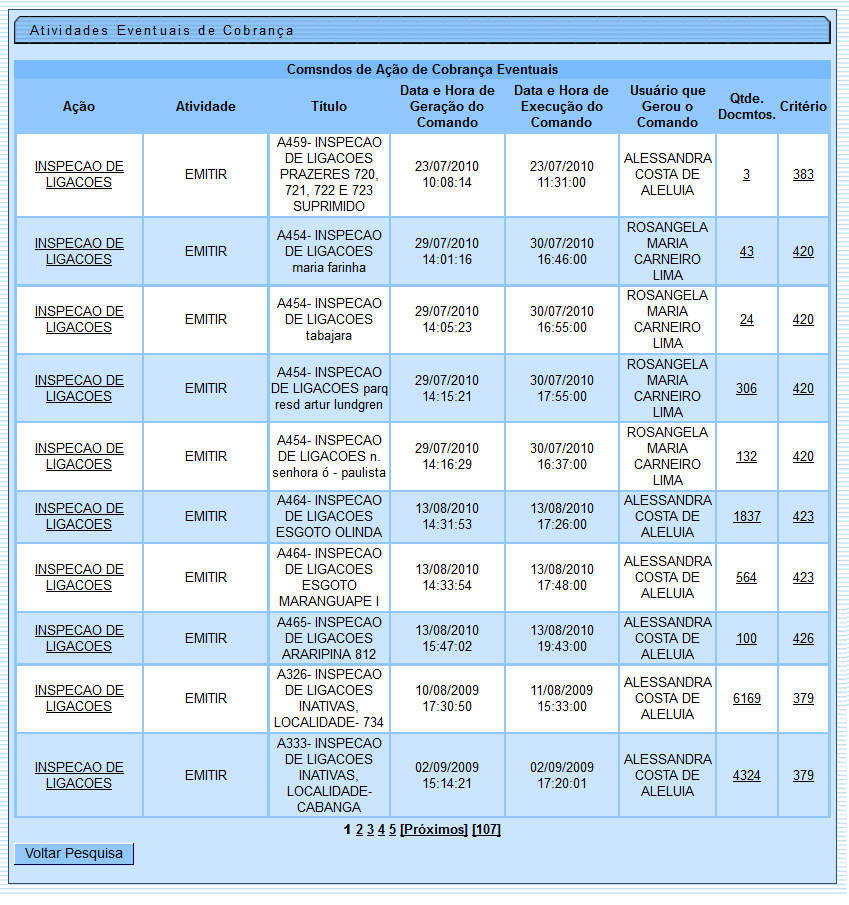 Atividades Eventuais de Cobrança

Comsndos de Ação de Cobrança Eventuais

| Ação | Atividade | Título | Data e Hora de Geração do Comando | Data e Hora de Execução do Comando | Usuário que Gerou o Comando | Qtde. Docmtos. | Critério |
|---|---|---|---|---|---|---|---|
| INSPECAO DE LIGACOES | EMITIR | A459- INSPECAO DE LIGACOES PRAZERES 720, 721, 722 E 723 SUPRIMIDO | 23/07/2010 10:08:14 | 23/07/2010 11:31:00 | ALESSANDRA COSTA DE ALELUIA | 3 | 383 |
| INSPECAO DE LIGACOES | EMITIR | A454- INSPECAO DE LIGACOES maria farinha | 29/07/2010 14:01:16 | 30/07/2010 16:46:00 | ROSANGELA MARIA CARNEIRO LIMA | 43 | 420 |
| INSPECAO DE LIGACOES | EMITIR | A454- INSPECAO DE LIGACOES tabajara | 29/07/2010 14:05:23 | 30/07/2010 16:55:00 | ROSANGELA MARIA CARNEIRO LIMA | 24 | 420 |
| INSPECAO DE LIGACOES | EMITIR | A454- INSPECAO DE LIGACOES parq resd artur lundgren | 29/07/2010 14:15:21 | 30/07/2010 17:55:00 | ROSANGELA MARIA CARNEIRO LIMA | 306 | 420 |
| INSPECAO DE LIGACOES | EMITIR | A454- INSPECAO DE LIGACOES n. senhora ó - paulista | 29/07/2010 14:16:29 | 30/07/2010 16:37:00 | ROSANGELA MARIA CARNEIRO LIMA | 132 | 420 |
| INSPECAO DE LIGACOES | EMITIR | A464- INSPECAO DE LIGACOES ESGOTO OLINDA | 13/08/2010 14:31:53 | 13/08/2010 17:26:00 | ALESSANDRA COSTA DE ALELUIA | 1837 | 423 |
| INSPECAO DE LIGACOES | EMITIR | A464- INSPECAO DE LIGACOES ESGOTO MARANGUAPE I | 13/08/2010 14:33:54 | 13/08/2010 17:48:00 | ALESSANDRA COSTA DE ALELUIA | 564 | 423 |
| INSPECAO DE LIGACOES | EMITIR | A465- INSPECAO DE LIGACOES ARARIPINA 812 | 13/08/2010 15:47:02 | 13/08/2010 19:43:00 | ALESSANDRA COSTA DE ALELUIA | 100 | 426 |
| INSPECAO DE LIGACOES | EMITIR | A326- INSPECAO DE LIGACOES INATIVAS, LOCALIDADE- 734 | 10/08/2009 17:30:50 | 11/08/2009 15:33:00 | ALESSANDRA COSTA DE ALELUIA | 6169 | 379 |
| INSPECAO DE LIGACOES | EMITIR | A333- INSPECAO DE LIGACOES INATIVAS, LOCALIDADE- CABANGA | 02/09/2009 15:14:21 | 02/09/2009 17:20:01 | ALESSANDRA COSTA DE ALELUIA | 4324 | 379 |

1 2 3 4 5 [Próximos] [107]

Voltar Pesquisa